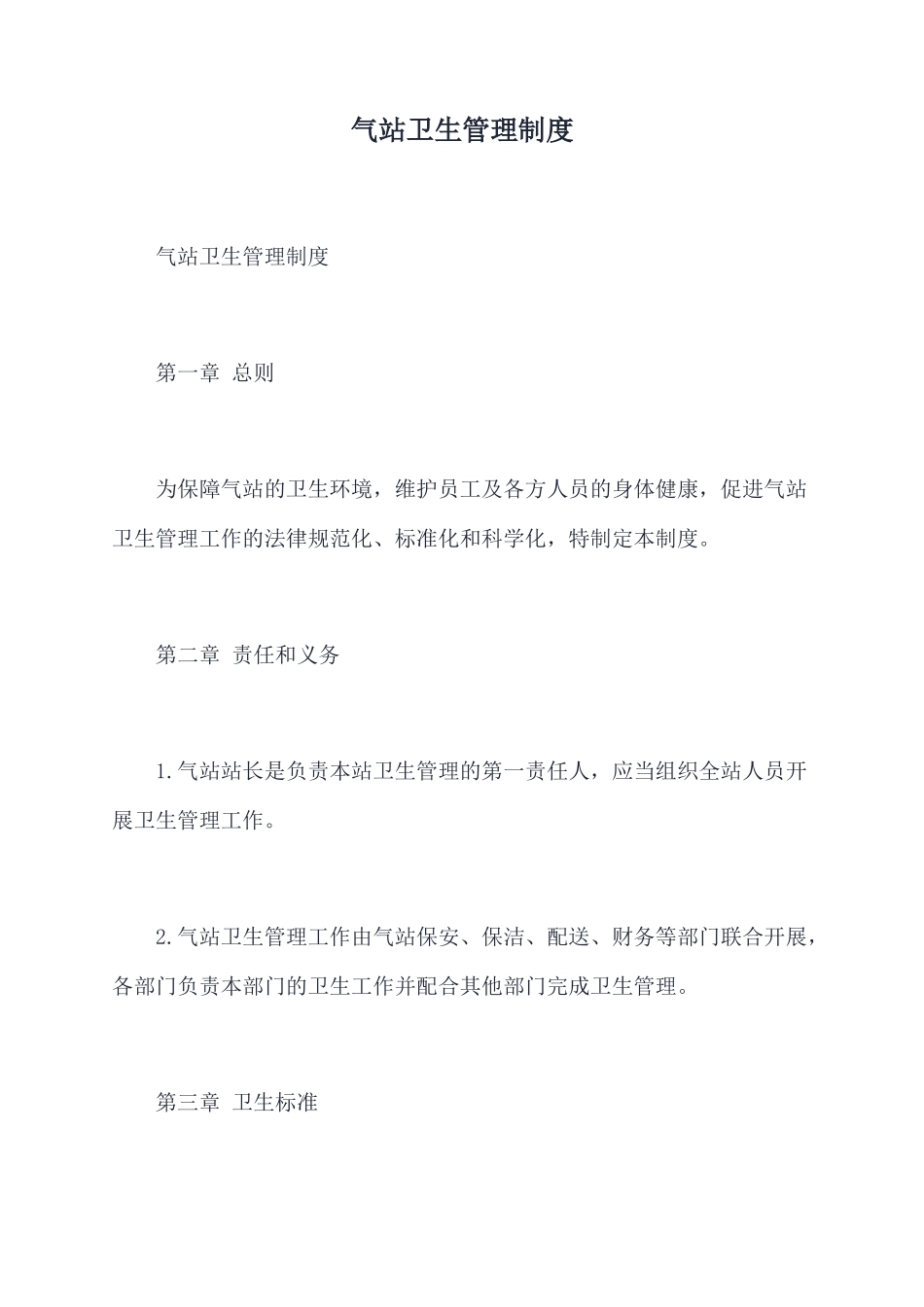 气站卫生管理制度

气站卫生管理制度

第一章 总则

为保障气站的卫生环境，维护员工及各方人员的身体健康，促进气站卫生管理工作的法律规范化、标准化和科学化，特制定本制度。

第二章 责任和义务

1.气站站长是负责本站卫生管理的第一责任人，应当组织全站人员开展卫生管理工作。

2.气站卫生管理工作由气站保安、保洁、配送、财务等部门联合开展，各部门负责本部门的卫生工作并配合其他部门完成卫生管理。

第三章 卫生标准